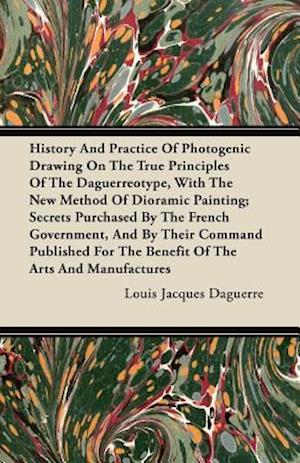 History And Practice Of Photogenic Drawing On The True Principles Of The Daguerreotype, With The New Method Of Dioramic Painting; Secrets Purchased By The French Government, And By Their Command Published For The Benefit Of The Arts And Manufactures

Louis Jacques Daguerre